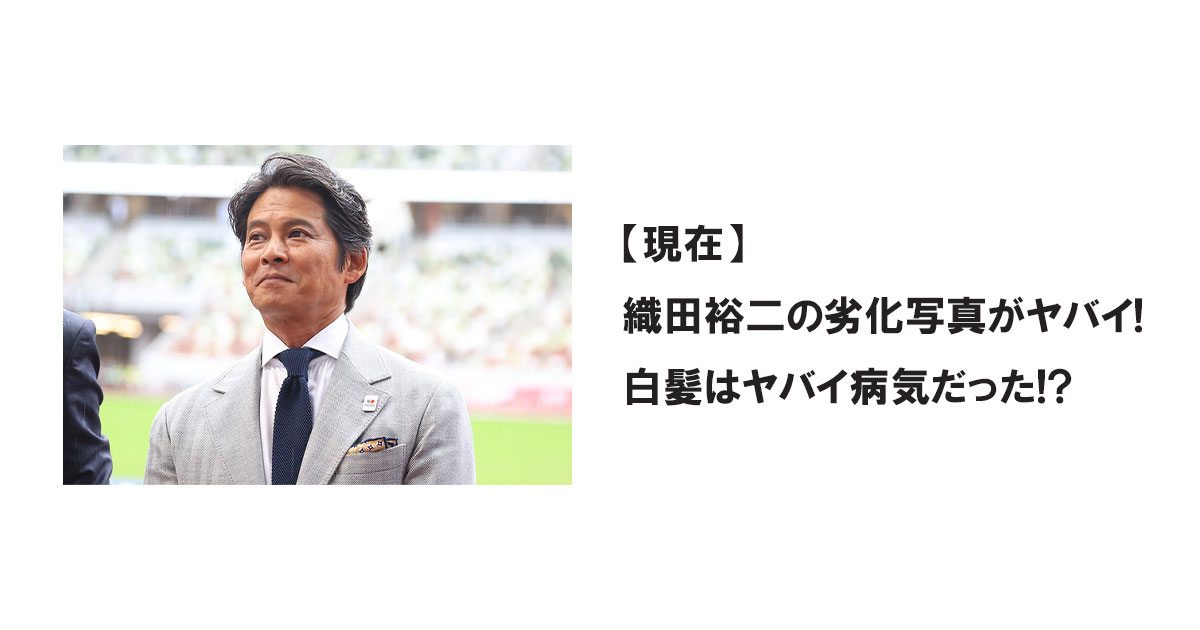 【現在】
織田裕二の劣化写真がヤバイ!
白髪はヤバイ病気だった!?